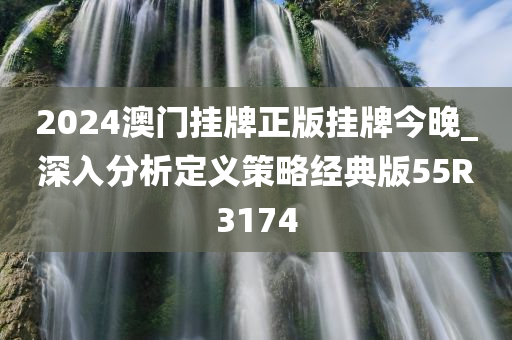 2024澳门挂牌正版挂牌今晚_深入分析定义策略经典版55R3174